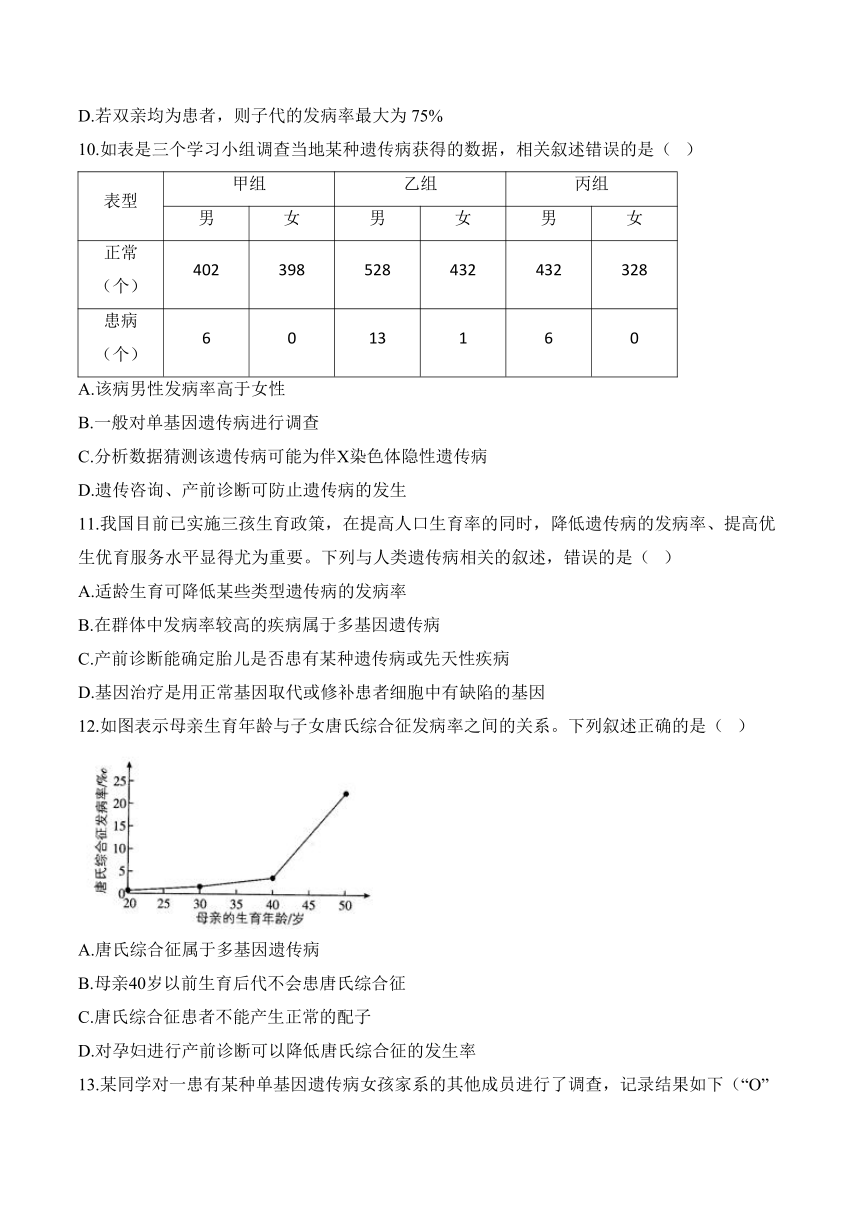 D.若双亲均为患者，则子代的发病率最大为 75%

10.如表是三个学习小组调查当地某种遗传病获得的数据，相关叙述错误的是（ ）

| 表型 | 甲组 | | 乙组 | | 丙组 | |
|---|---|---|---|---|---|---|
| | 男 | 女 | 男 | 女 | 男 | 女 |
| 正常（个） | 402 | 398 | 528 | 432 | 432 | 328 |
| 患病（个） | 6 | 0 | 13 | 1 | 6 | 0 |

A.该病男性发病率高于女性

B.一般对单基因遗传病进行调查

C.分析数据猜测该遗传病可能为伴X染色体隐性遗传病

D.遗传咨询、产前诊断可防止遗传病的发生

11.我国目前已实施三孩生育政策，在提高人口生育率的同时，降低遗传病的发病率、提高优生优育服务水平显得尤为重要。下列与人类遗传病相关的叙述，错误的是（ ）

A.适龄生育可降低某些类型遗传病的发病率

B.在群体中发病率较高的疾病属于多基因遗传病

C.产前诊断能确定胎儿是否患有某种遗传病或先天性疾病

D.基因治疗是用正常基因取代或修补患者细胞中有缺陷的基因

12.如图表示母亲生育年龄与子女唐氏综合征发病率之间的关系。下列叙述正确的是（ ）

唐氏综合征发病率/‰
25
20
15
10
5
0
20 25 30 35 40 45 50
母亲的生育年龄/岁

A.唐氏综合征属于多基因遗传病

B.母亲40岁以前生育后代不会患唐氏综合征

C.唐氏综合征患者不能产生正常的配子

D.对孕妇进行产前诊断可以降低唐氏综合征的发生率

13.某同学对一患有某种单基因遗传病女孩家系的其他成员进行了调查，记录结果如下（“O”